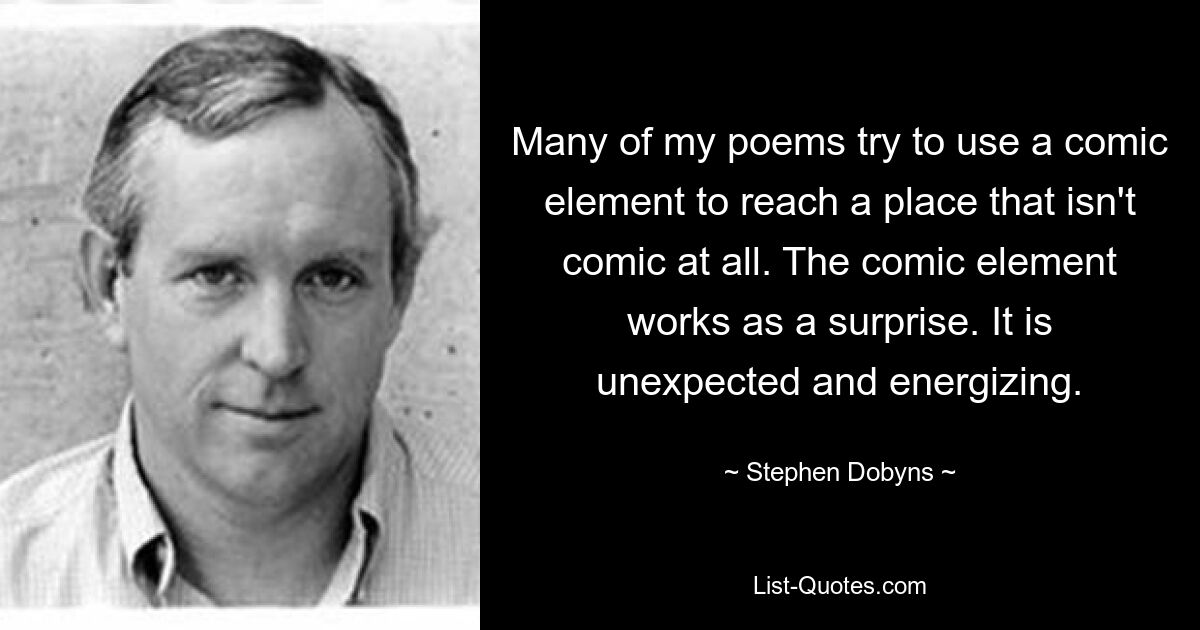 Many of my poems try to use a comic element to reach a place that isn't comic at all. The comic element works as a surprise. It is unexpected and energizing.

~ Stephen Dobyns ~

List-Quotes.com